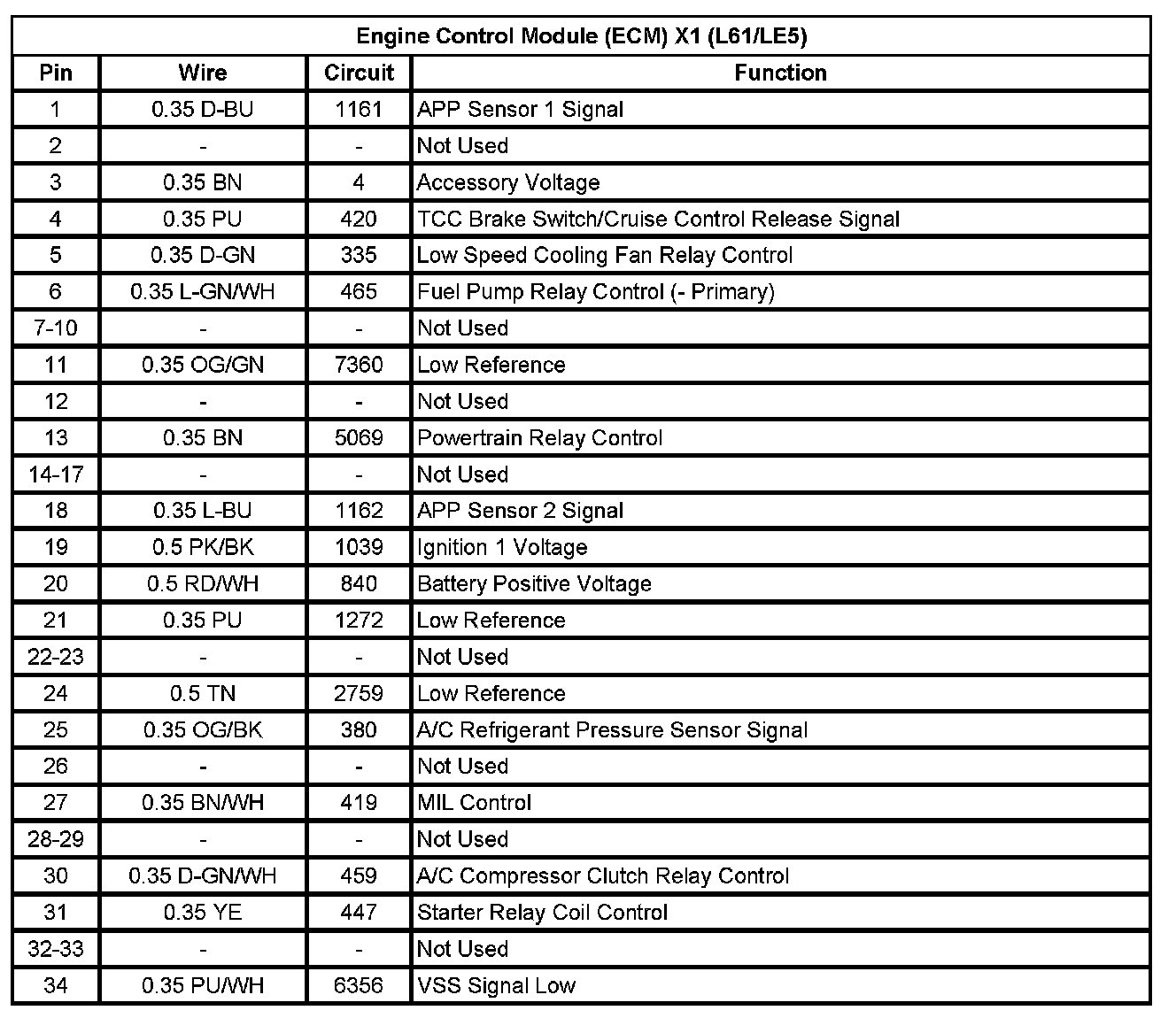 Engine Control Module (ECM) X1 (L61/LE5)

| Pin | Wire | Circuit | Function |
|---|---|---|---|
| 1 | 0.35 D-BU | 1161 | APP Sensor 1 Signal |
| 2 | - | - | Not Used |
| 3 | 0.35 BN | 4 | Accessory Voltage |
| 4 | 0.35 PU | 420 | TCC Brake Switch/Cruise Control Release Signal |
| 5 | 0.35 D-GN | 335 | Low Speed Cooling Fan Relay Control |
| 6 | 0.35 L-GN/WH | 465 | Fuel Pump Relay Control (- Primary) |
| 7-10 | - | - | Not Used |
| 11 | 0.35 OG/GN | 7360 | Low Reference |
| 12 | - | - | Not Used |
| 13 | 0.35 BN | 5069 | Powertrain Relay Control |
| 14-17 | - | - | Not Used |
| 18 | 0.35 L-BU | 1162 | APP Sensor 2 Signal |
| 19 | 0.5 PK/BK | 1039 | Ignition 1 Voltage |
| 20 | 0.5 RD/WH | 840 | Battery Positive Voltage |
| 21 | 0.35 PU | 1272 | Low Reference |
| 22-23 | - | - | Not Used |
| 24 | 0.5 TN | 2759 | Low Reference |
| 25 | 0.35 OG/BK | 380 | A/C Refrigerant Pressure Sensor Signal |
| 26 | - | - | Not Used |
| 27 | 0.35 BN/WH | 419 | MIL Control |
| 28-29 | - | - | Not Used |
| 30 | 0.35 D-GN/WH | 459 | A/C Compressor Clutch Relay Control |
| 31 | 0.35 YE | 447 | Starter Relay Coil Control |
| 32-33 | - | - | Not Used |
| 34 | 0.35 PU/WH | 6356 | VSS Signal Low |